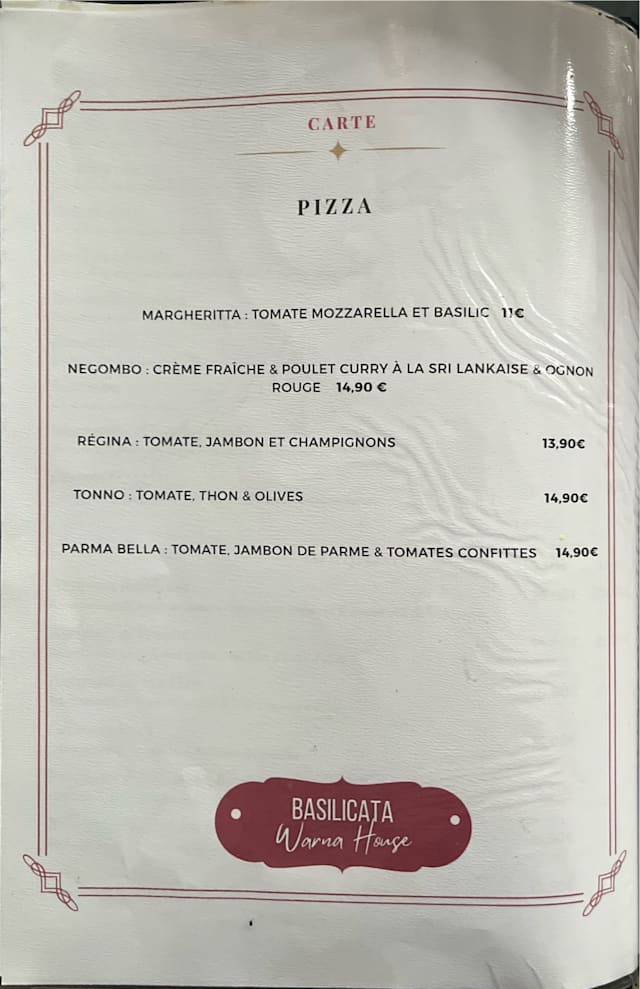 CARTE

PIZZA

MARGHERITTA : TOMATE MOZZARELLA ET BASILIC 11€

NEGOMBO : CRÈME FRAÎCHE & POULET CURRY À LA SRI LANKAISE & OGNON ROUGE 14,90 €

RÉGINA : TOMATE, JAMBON ET CHAMPIGNONS 13,90€

TONNO : TOMATE, THON & OLIVES 14,90€

PARMA BELLA : TOMATE, JAMBON DE PARME & TOMATES CONFITTES 14,90€

BASILICATA
Warna House